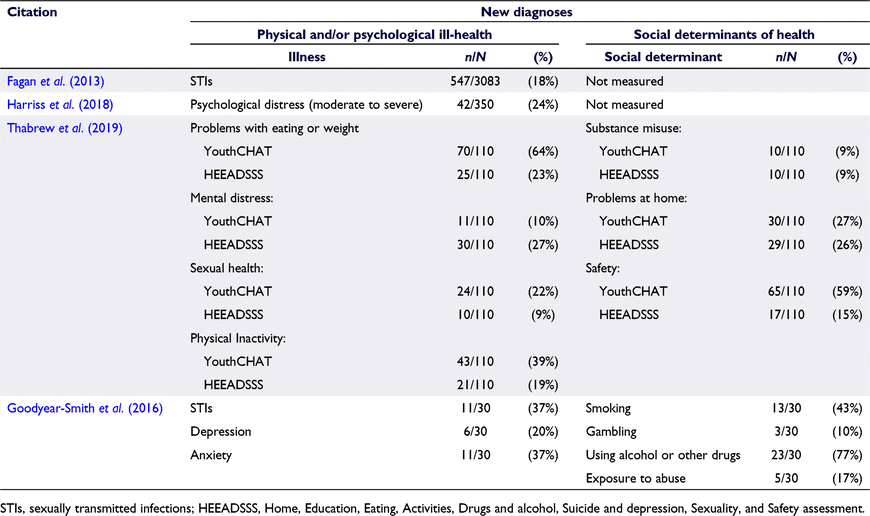 | Citation | New diagnoses | | | | | |
|---|---|---|---|---|---|---|
| | Physical and/or psychological ill-health | | | Social determinants of health | | |
| | Illness | n/N | (%) | Social determinant | n/N | (%) |
| Fagan et al. (2013) | STIs | 547/3083 | (18%) | Not measured | | |
| Harriss et al. (2018) | Psychological distress (moderate to severe) | 42/350 | (24%) | Not measured | | |
| Thabrew et al. (2019) | Problems with eating or weight | | | Substance misuse: | | |
| | YouthCHAT | 70/110 | (64%) | YouthCHAT | 10/110 | (9%) |
| | HEEADSSS | 25/110 | (23%) | HEEADSSS | 10/110 | (9%) |
| | Mental distress: | | | Problems at home: | | |
| | YouthCHAT | 11/110 | (10%) | YouthCHAT | 30/110 | (27%) |
| | HEEADSSS | 30/110 | (27%) | HEEADSSS | 29/110 | (26%) |
| | Sexual health: | | | Safety: | | |
| | YouthCHAT | 24/110 | (22%) | YouthCHAT | 65/110 | (59%) |
| | HEEADSSS | 10/110 | (9%) | HEEADSSS | 17/110 | (15%) |
| | Physical Inactivity: | | | | | |
| | YouthCHAT | 43/110 | (39%) | | | |
| | HEEADSSS | 21/110 | (19%) | | | |
| Goodyear-Smith et al. (2016) | STIs | 11/30 | (37%) | Smoking | 13/30 | (43%) |
| | Depression | 6/30 | (20%) | Gambling | 3/30 | (10%) |
| | Anxiety | 11/30 | (37%) | Using alcohol or other drugs | 23/30 | (77%) |
| | | | | Exposure to abuse | 5/30 | (17%) |

STIs, sexually transmitted infections; HEEADSSS, Home, Education, Eating, Activities, Drugs and alcohol, Suicide and depression, Sexuality, and Safety assessment.